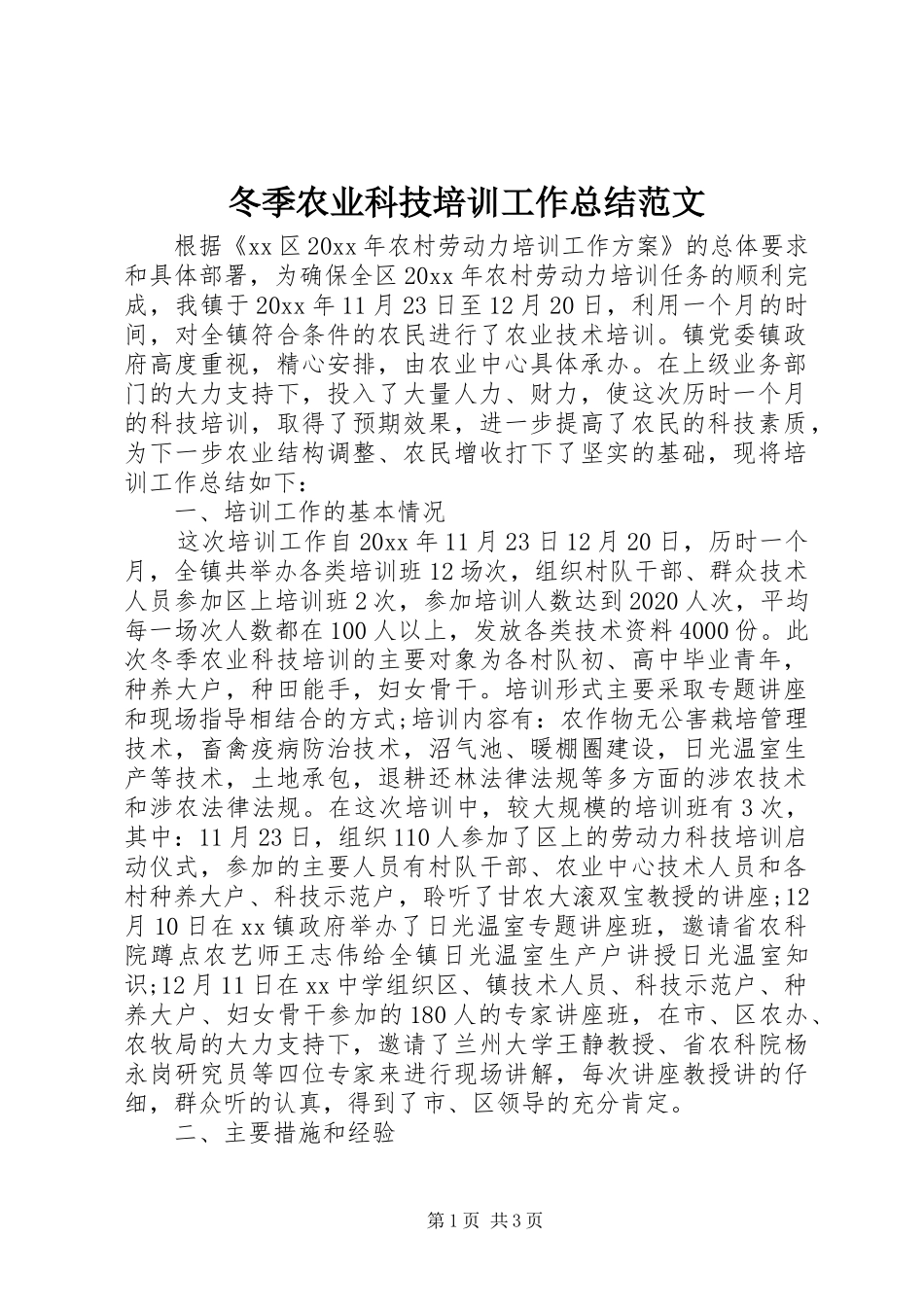 冬季农业科技培训工作总结范文

根据《xx区20xx年农村劳动力培训工作方案》的总体要求和具体部署，为确保全区20xx年农村劳动力培训任务的顺利完成，我镇于20xx年11月23日至12月20日，利用一个月的时间，对全镇符合条件的农民进行了农业技术培训。镇党委镇政府高度重视，精心安排，由农业中心具体承办。在上级业务部门的大力支持下，投入了大量人力、财力，使这次历时一个月的科技培训，取得了预期效果，进一步提高了农民的科技素质，为下一步农业结构调整、农民增收打下了坚实的基础，现将培训工作总结如下：

一、培训工作的基本情况

这次培训工作自20xx年11月23日12月20日，历时一个月，全镇共举办各类培训班12场次，组织村队干部、群众技术人员参加区上培训班2次，参加培训人数达到2020人次，平均每一场次人数都在100人以上，发放各类技术资料4000份。此次冬季农业科技培训的主要对象为各村队初、高中毕业青年，种养大户，种田能手，妇女骨干。培训形式主要采取专题讲座和现场指导相结合的方式;培训内容有：农作物无公害栽培管理技术，畜禽疫病防治技术，沼气池、暖棚圈建设，日光温室生产等技术，土地承包，退耕还林法律法规等多方面的涉农技术和涉农法律法规。在这次培训中，较大规模的培训班有3次，其中：11月23日，组织110人参加了区上的劳动力科技培训启动仪式，参加的主要人员有村队干部、农业中心技术人员和各村种养大户、科技示范户，聆听了甘农大滚双宝教授的讲座;12月10日在xx镇政府举办了日光温室专题讲座班，邀请省农科院蹲点农艺师王志伟给全镇日光温室生产户讲授日光温室知识;12月11日在xx中学组织区、镇技术人员、科技示范户、种养大户、妇女骨干参加的180人的专家讲座班，在市、区农办、农牧局的大力支持下，邀请了兰州大学王静教授、省农科院杨永岗研究员等四位专家来进行现场讲解，每次讲座教授讲的仔细，群众听的认真，得到了市、区领导的充分肯定。

二、主要措施和经验

第1页 共3页